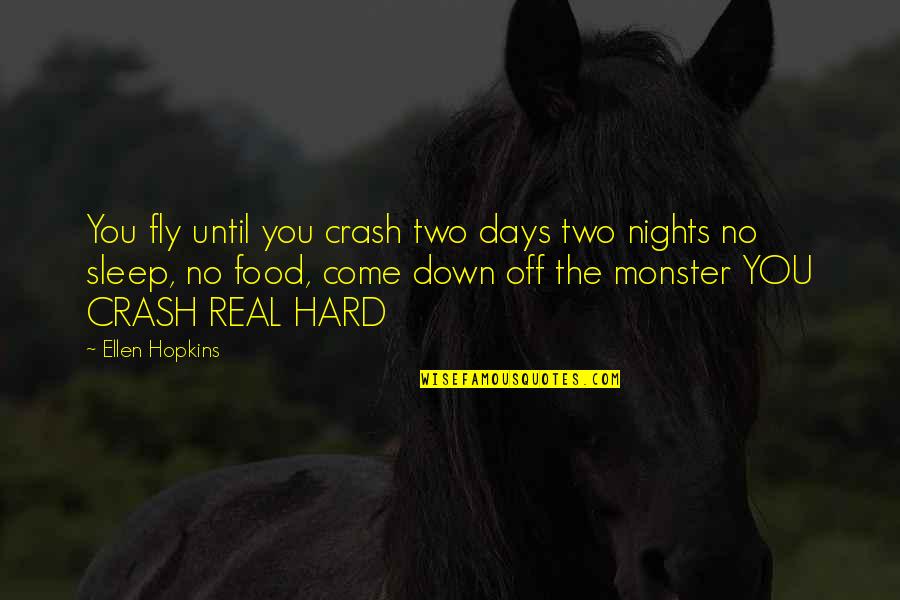 You fly until you crash two days two nights no sleep, no food, come down off the monster YOU CRASH REAL HARD

~ Ellen Hopkins

WISEFAMOUSQUOTES.COM